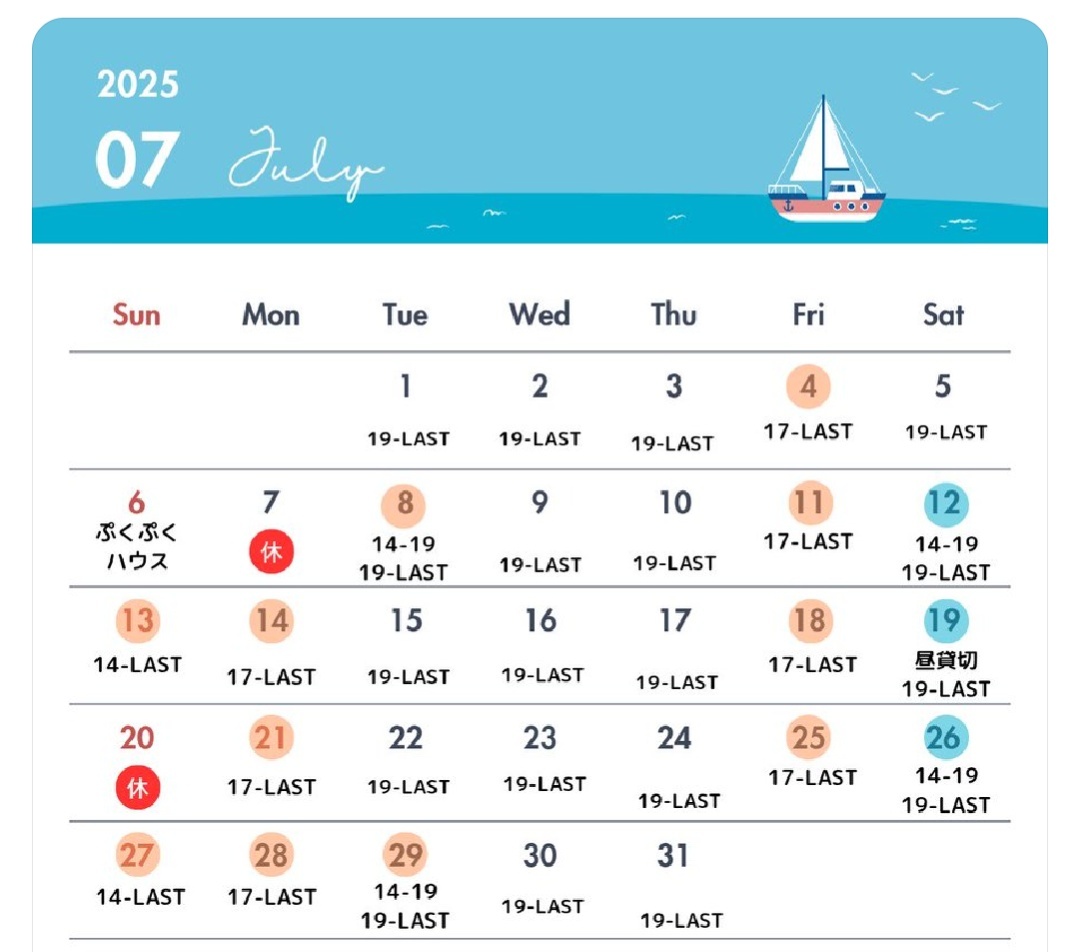 2025
07 July

| Sun | Mon | Tue | Wed | Thu | Fri | Sat |
|---|---|---|---|---|---|---|
| | | 1 19-LAST | 2 19-LAST | 3 19-LAST | 4 17-LAST | 5 19-LAST |
| 6 ぷくぷくハウス | 7 休 | 8 14-19 19-LAST | 9 19-LAST | 10 19-LAST | 11 17-LAST | 12 14-19 19-LAST |
| 13 14-LAST | 14 17-LAST | 15 19-LAST | 16 19-LAST | 17 19-LAST | 18 17-LAST | 19 昼貸切 19-LAST |
| 20 休 | 21 17-LAST | 22 19-LAST | 23 19-LAST | 24 19-LAST | 25 17-LAST | 26 14-19 19-LAST |
| 27 14-LAST | 28 17-LAST | 29 14-19 19-LAST | 30 19-LAST | 31 19-LAST | | |